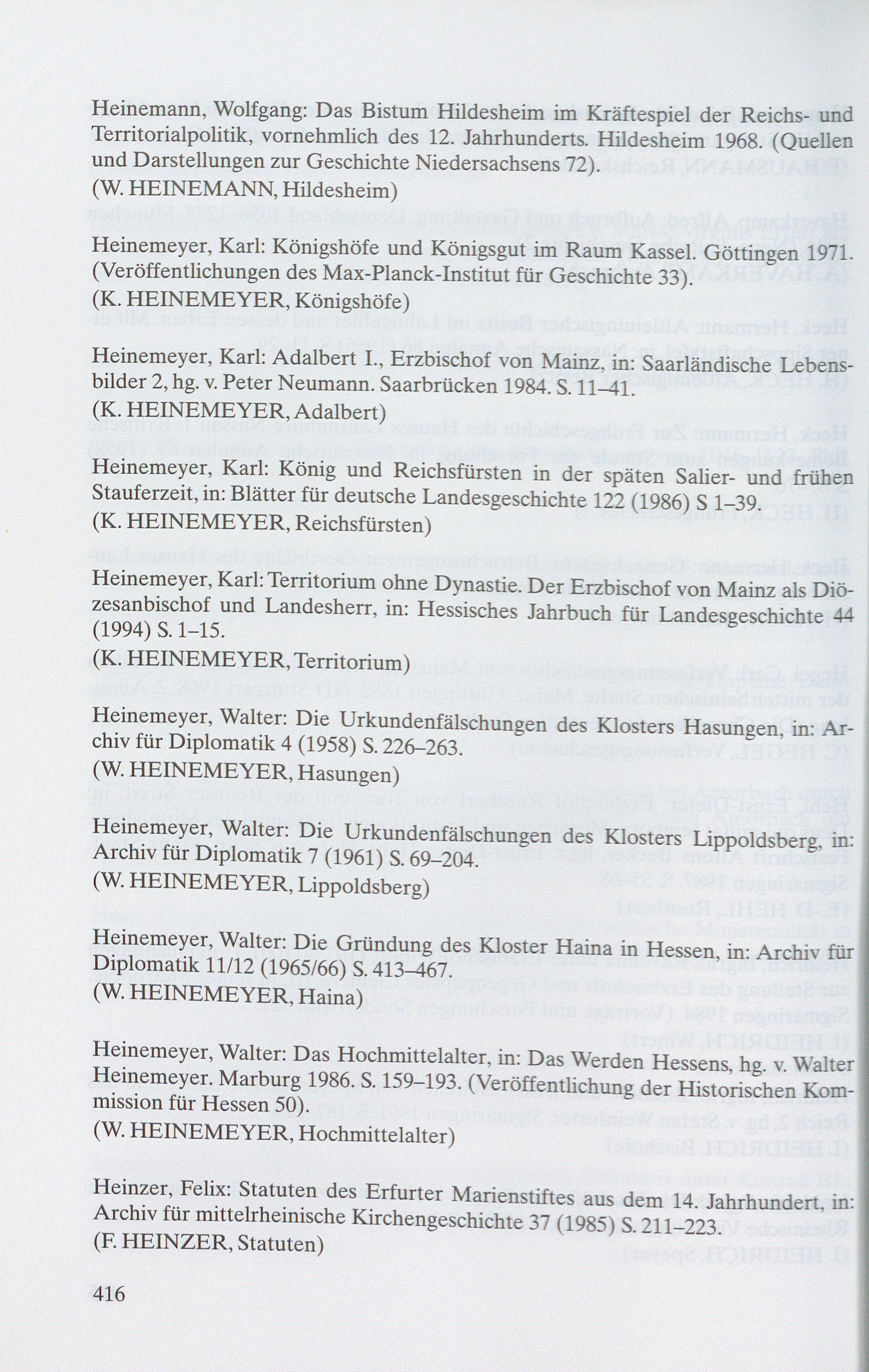 Heinemann, Wolfgang: Das Bistum Hildesheim im Kräftespiel der Reichs- und Territorialpolitik, vornehmlich des 12. Jahrhunderts. Hildesheim 1968. (Quellen und Darstellungen zur Geschichte Niedersachsens 72).
(W. HEINEMANN, Hildesheim)

Heinemeyer, Karl: Königshöfe und Königsgut im Raum Kassel. Göttingen 1971. (Veröffentlichungen des Max-Planck-Institut für Geschichte 33).
(K. HEINEMEYER, Königshöfe)

Heinemeyer, Karl: Adalbert I., Erzbischof von Mainz, in: Saarländische Lebensbilder 2, hg. v. Peter Neumann. Saarbrücken 1984. S. 11–41.
(K. HEINEMEYER, Adalbert)

Heinemeyer, Karl: König und Reichsfürsten in der späten Salier- und frühen Stauferzeit, in: Blätter für deutsche Landesgeschichte 122 (1986) S 1–39.
(K. HEINEMEYER, Reichsfürsten)

Heinemeyer, Karl: Territorium ohne Dynastie. Der Erzbischof von Mainz als Diözesanbischof und Landesherr, in: Hessisches Jahrbuch für Landesgeschichte 44 (1994) S. 1–15.
(K. HEINEMEYER, Territorium)

Heinemeyer, Walter: Die Urkundenfälschungen des Klosters Hasungen, in: Archiv für Diplomatik 4 (1958) S. 226–263.
(W. HEINEMEYER, Hasungen)

Heinemeyer, Walter: Die Urkundenfälschungen des Klosters Lippoldsberg, in: Archiv für Diplomatik 7 (1961) S. 69–204.
(W. HEINEMEYER, Lippoldsberg)

Heinemeyer, Walter: Die Gründung des Kloster Haina in Hessen, in: Archiv für Diplomatik 11/12 (1965/66) S. 413–467.
(W. HEINEMEYER, Haina)

Heinemeyer, Walter: Das Hochmittelalter, in: Das Werden Hessens, hg. v. Walter Heinemeyer. Marburg 1986. S. 159–193. (Veröffentlichung der Historischen Kommission für Hessen 50).
(W. HEINEMEYER, Hochmittelalter)

Heinzer, Felix: Statuten des Erfurter Marienstiftes aus dem 14. Jahrhundert, in: Archiv für mittelrheinische Kirchengeschichte 37 (1985) S. 211–223.
(F. HEINZER, Statuten)

416